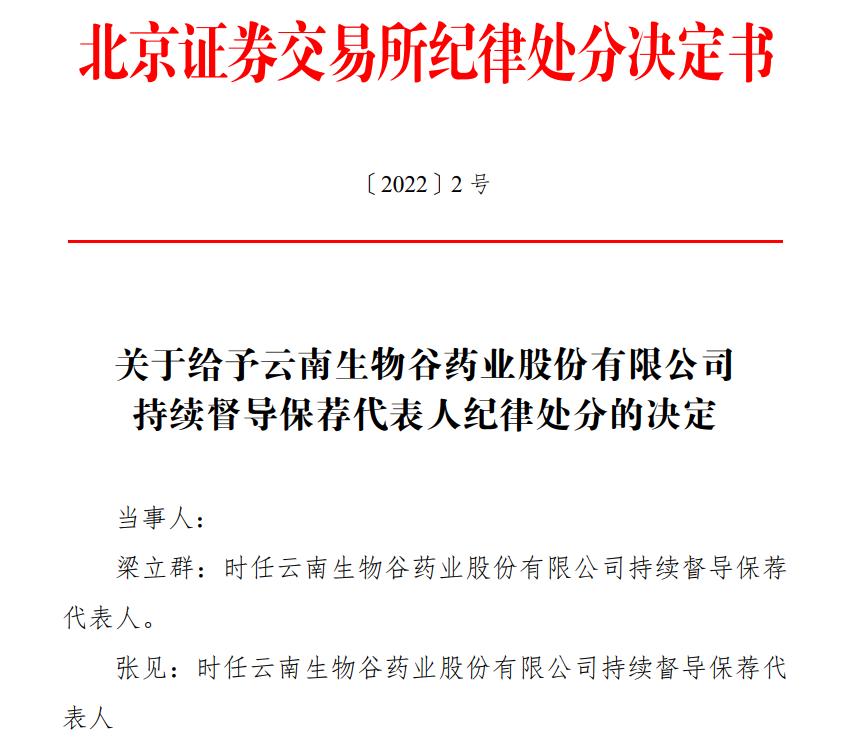 北京证券交易所纪律处分决定书

〔2022〕2 号

关于给予云南生物谷药业股份有限公司持续督导保荐代表人纪律处分的决定

当事人：

梁立群：时任云南生物谷药业股份有限公司持续督导保荐代表人。

张见：时任云南生物谷药业股份有限公司持续督导保荐代表人